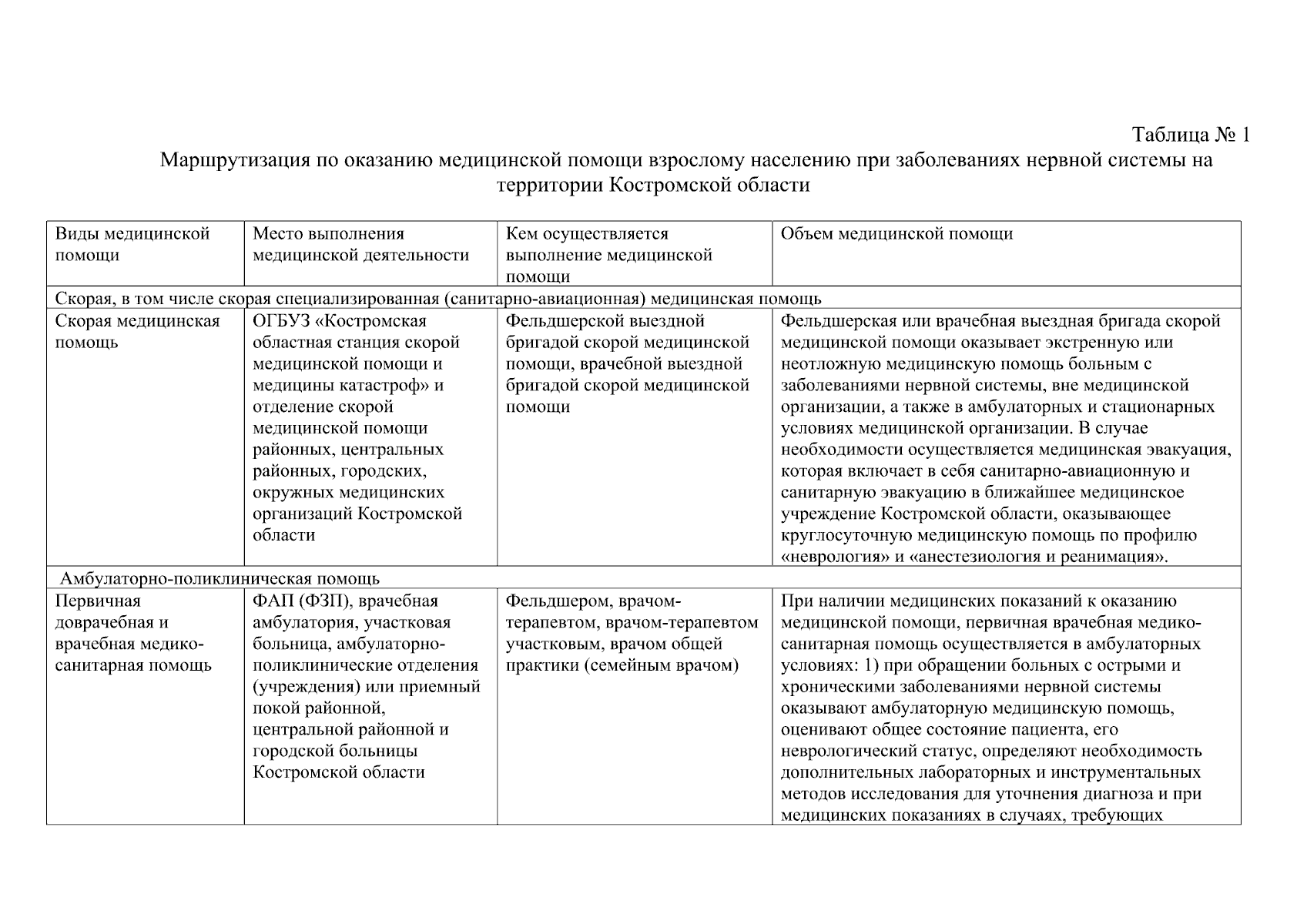 Таблица № 1

Маршрутизация по оказанию медицинской помощи взрослому населению при заболеваниях нервной системы на территории Костромской области

| Виды медицинской помощи | Место выполнения медицинской деятельности | Кем осуществляется выполнение медицинской помощи | Объем медицинской помощи |
|---|---|---|---|
| Скорая, в том числе скорая специализированная (санитарно-авиационная) медицинская помощь | | | |
| Скорая медицинская помощь | ОГБУЗ «Костромская областная станция скорой медицинской помощи и медицины катастроф» и отделение скорой медицинской помощи районных, центральных районных, городских, окружных медицинских организаций Костромской области | Фельдшерской выездной бригадой скорой медицинской помощи, врачебной выездной бригадой скорой медицинской помощи | Фельдшерская или врачебная выездная бригада скорой медицинской помощи оказывает экстренную или неотложную медицинскую помощь больным с заболеваниями нервной системы, вне медицинской организации, а также в амбулаторных и стационарных условиях медицинской организации. В случае необходимости осуществляется медицинская эвакуация, которая включает в себя санитарно-авиационную и санитарную эвакуацию в ближайшее медицинское учреждение Костромской области, оказывающее круглосуточную медицинскую помощь по профилю «неврология» и «анестезиология и реанимация». |
| Амбулаторно-поликлиническая помощь | | | |
| Первичная доврачебная и врачебная медико-санитарная помощь | ФАП (ФЗП), врачебная амбулатория, участковая больница, амбулаторно-поликлинические отделения (учреждения) или приемный покой районной, центральной районной и городской больницы Костромской области | Фельдшером, врачом-терапевтом, врачом-терапевтом участковым, врачом общей практики (семейным врачом) | При наличии медицинских показаний к оказанию медицинской помощи, первичная врачебная медико-санитарная помощь осуществляется в амбулаторных условиях: 1) при обращении больных с острыми и хроническими заболеваниями нервной системы оказывают амбулаторную медицинскую помощь, оценивают общее состояние пациента, его неврологический статус, определяют необходимость дополнительных лабораторных и инструментальных методов исследования для уточнения диагноза и при медицинских показаниях в случаях, требующих |